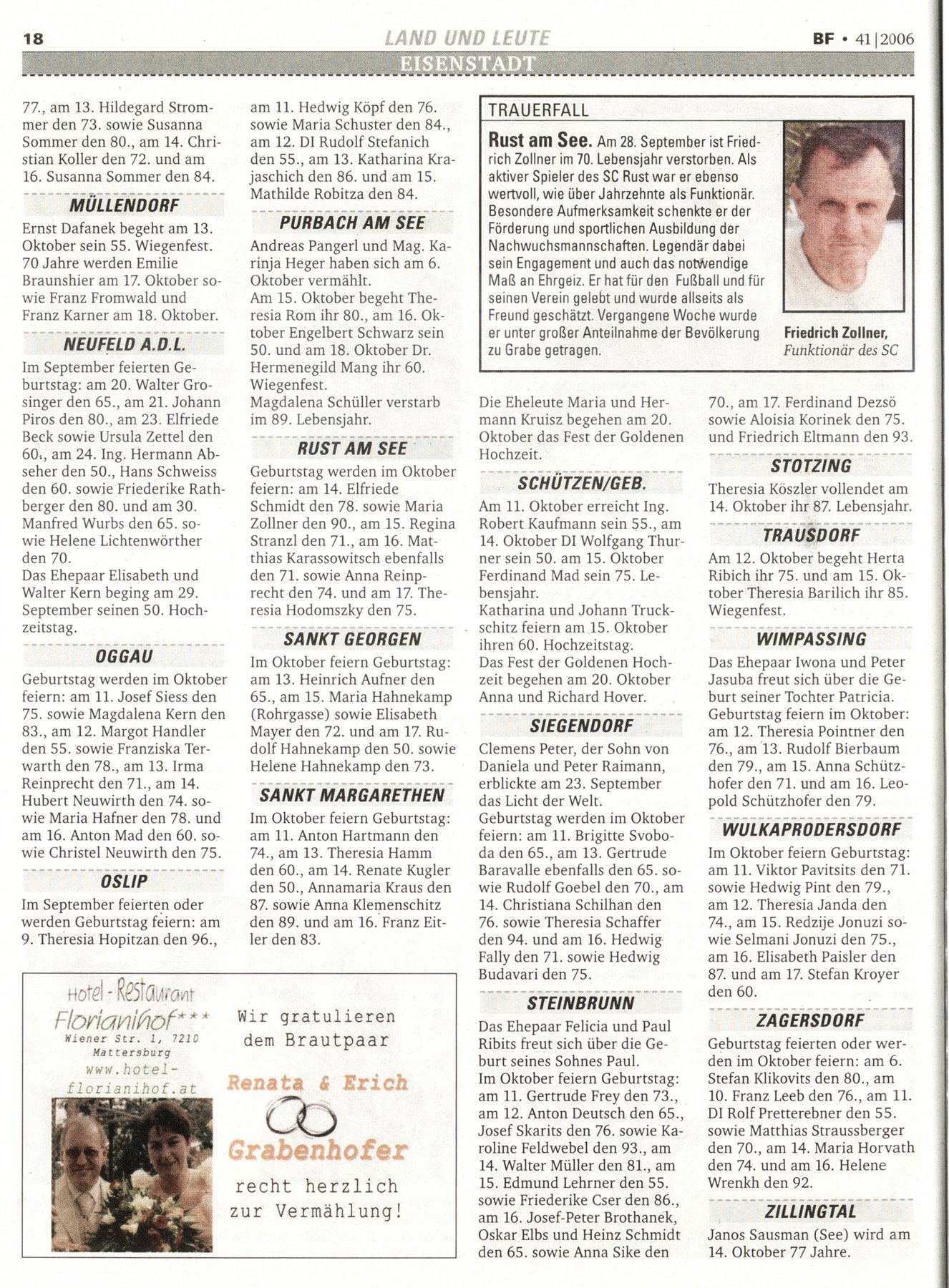 18 LAND UND LEUTE BF • 41|2006

EISENSTADT

77., am 13. Hildegard Strommer den 73. sowie Susanna Sommer den 80., am 14. Christian Koller den 72. und am 16. Susanna Sommer den 84.

MÜLLENDORF

Ernst Dafanek begeht am 13. Oktober sein 55. Wiegenfest. 70 Jahre werden Emilie Braunshier am 17. Oktober sowie Franz Fromwald und Franz Karner am 18. Oktober.

NEUFELD A.D.L.

Im September feierten Geburtstag: am 20. Walter Grosinger den 65., am 21. Johann Piros den 80., am 23. Elfriede Beck sowie Ursula Zettel den 60., am 24. Ing. Hermann Abseher den 50., Hans Schweiss den 60. sowie Friederike Rathberger den 80. und am 30. Manfred Wurbs den 65. sowie Helene Lichtenwörther den 70.
Das Ehepaar Elisabeth und Walter Kern beging am 29. September seinen 50. Hochzeitstag.

OGGAU

Geburtstag werden im Oktober feiern: am 11. Josef Siess den 75. sowie Magdalena Kern den 83., am 12. Margot Handler den 55. sowie Franziska Terwarth den 78., am 13. Irma Reinprecht den 71., am 14. Hubert Neuwirth den 74. sowie Maria Hafner den 78. und am 16. Anton Mad den 60. sowie Christel Neuwirth den 75.

OSLIP

Im September feierten oder werden Geburtstag feiern: am 9. Theresia Hopitzan den 96.,

am 11. Hedwig Köpf den 76. sowie Maria Schuster den 84., am 12. DI Rudolf Stefanich den 55., am 13. Katharina Krajaschich den 86. und am 15. Mathilde Robitza den 84.

PURBACH AM SEE

Andreas Pangerl und Mag. Karinja Heger haben sich am 6. Oktober vermählt.
Am 15. Oktober begeht Theresia Rom ihr 80., am 16. Oktober Engelbert Schwarz sein 50. und am 18. Oktober Dr. Hermenegild Mang ihr 60. Wiegenfest.
Magdalena Schüller verstarb im 89. Lebensjahr.

RUST AM SEE

Geburtstag werden im Oktober feiern: am 14. Elfriede Schmidt den 78. sowie Maria Zollner den 90., am 15. Regina Stranzl den 71., am 16. Matthias Karassowitsch ebenfalls den 71. sowie Anna Reinprecht den 74. und am 17. Theresia Hodomszky den 75.

SANKT GEORGEN

Im Oktober feiern Geburtstag: am 13. Heinrich Aufner den 65., am 15. Maria Hahnekamp (Rohrgasse) sowie Elisabeth Mayer den 72. und am 17. Rudolf Hahnekamp den 50. sowie Helene Hahnekamp den 73.

SANKT MARGARETHEN

Im Oktober feiern Geburtstag: am 11. Anton Hartmann den 74., am 13. Theresia Hamm den 60., am 14. Renate Kugler den 50., Annamaria Kraus den 87. sowie Anna Klemenschitz den 89. und am 16. Franz Eitler den 83.

TRAUERFALL

Rust am See. Am 28. September ist Friedrich Zollner im 70. Lebensjahr verstorben. Als aktiver Spieler des SC Rust war er ebenso wertvoll, wie über Jahrzehnte als Funktionär. Besondere Aufmerksamkeit schenkte er der Förderung und sportlichen Ausbildung der Nachwuchsmannschaften. Legendär dabei sein Engagement und auch das notwendige Maß an Ehrgeiz. Er hat für den Fußball und für seinen Verein gelebt und wurde allseits als Freund geschätzt. Vergangene Woche wurde er unter großer Anteilnahme der Bevölkerung zu Grabe getragen.

Friedrich Zollner, Funktionär des SC

Die Eheleute Maria und Hermann Kruisz begehen am 20. Oktober das Fest der Goldenen Hochzeit.

SCHÜTZEN/GEB.

Am 11. Oktober erreicht Ing. Robert Kaufmann sein 55., am 14. Oktober DI Wolfgang Thurner sein 50. am 15. Oktober Ferdinand Mad sein 75. Lebensjahr.
Katharina und Johann Truckschitz feiern am 15. Oktober ihren 60. Hochzeitstag.
Das Fest der Goldenen Hochzeit begehen am 20. Oktober Anna und Richard Hover.

SIEGENDORF

Clemens Peter, der Sohn von Daniela und Peter Raimann, erblickte am 23. September das Licht der Welt.
Geburtstag werden im Oktober feiern: am 11. Brigitte Svoboda den 65., am 13. Gertrude Baravalle ebenfalls den 65. sowie Rudolf Goebel den 70., am 14. Christiana Schilhan den 76. sowie Theresia Schaffer den 94. und am 16. Hedwig Fally den 71. sowie Hedwig Budavari den 75.

STEINBRUNN

Das Ehepaar Felicia und Paul Ribits freut sich über die Geburt seines Sohnes Paul.
Im Oktober feiern Geburtstag: am 11. Gertrude Frey den 73., am 12. Anton Deutsch den 65., Josef Skarits den 76. sowie Karoline Feldwebel den 93., am 14. Walter Müller den 81., am 15. Edmund Lehrner den 55. sowie Friederike Cser den 86., am 16. Josef-Peter Brothanek, Oskar Elbs und Heinz Schmidt den 65. sowie Anna Sike den

70., am 17. Ferdinand Dezsö sowie Aloisia Korinek den 75. und Friedrich Eltmann den 93.

STOTZING

Theresia Köszler vollendet am 14. Oktober ihr 87. Lebensjahr.

TRAUSDORF

Am 12. Oktober begeht Herta Ribich ihr 75. und am 15. Oktober Theresia Barilich ihr 85. Wiegenfest.

WIMPASSING

Das Ehepaar Iwona und Peter Jasuba freut sich über die Geburt seiner Tochter Patricia.
Geburtstag feiern im Oktober: am 12. Theresia Pointner den 76., am 13. Rudolf Bierbaum den 79., am 15. Anna Schützhofer den 71. und am 16. Leopold Schützhofer den 79.

WULKAPRODERSDORF

Im Oktober feiern Geburtstag: am 11. Viktor Pavitsits den 71. sowie Hedwig Pint den 79., am 12. Theresia Janda den 74., am 15. Redzije Jonuzi sowie Selmani Jonuzi den 75., am 16. Elisabeth Paisler den 87. und am 17. Stefan Kroyer den 60.

ZAGERSDORF

Geburtstag feierten oder werden im Oktober feiern: am 6. Stefan Klikovits den 80., am 10. Franz Leeb den 76., am 11. DI Rolf Pretterebner den 55. sowie Matthias Straussberger den 70., am 14. Maria Horvath den 74. und am 16. Helene Wrenkh den 92.

ZILLINGTAL

Janos Sausman (See) wird am 14. Oktober 77 Jahre.

Hotel - Restaurant Florianihof***
Wiener Str. 1, 7210 Mattersburg
www.hotel-florianihof.at

Wir gratulieren dem Brautpaar
Renata & Erich
Grabenhofer
recht herzlich zur Vermählung!